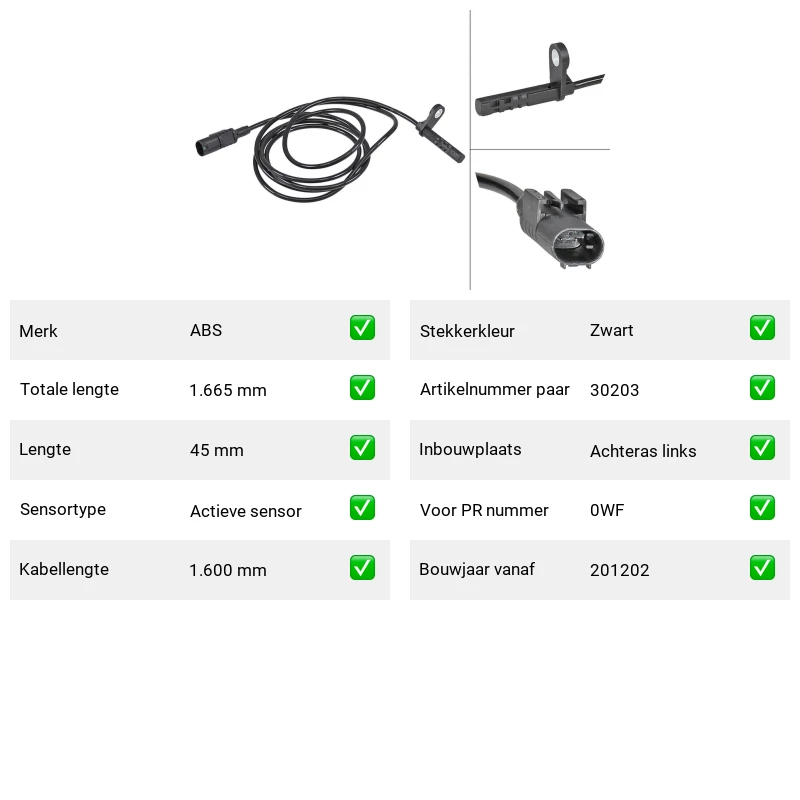 Merk ABS ☑
Totale lengte 1.665 mm ☑
Lengte 45 mm ☑
Sensortype Actieve sensor ☑
Kabellengte 1.600 mm ☑

Stekkerkleur Zwart ☑
Artikelnummer paar 30203 ☑
Inbouwplaats Achteras links ☑
Voor PR nummer 0WF ☑
Bouwjaar vanaf 201202 ☑